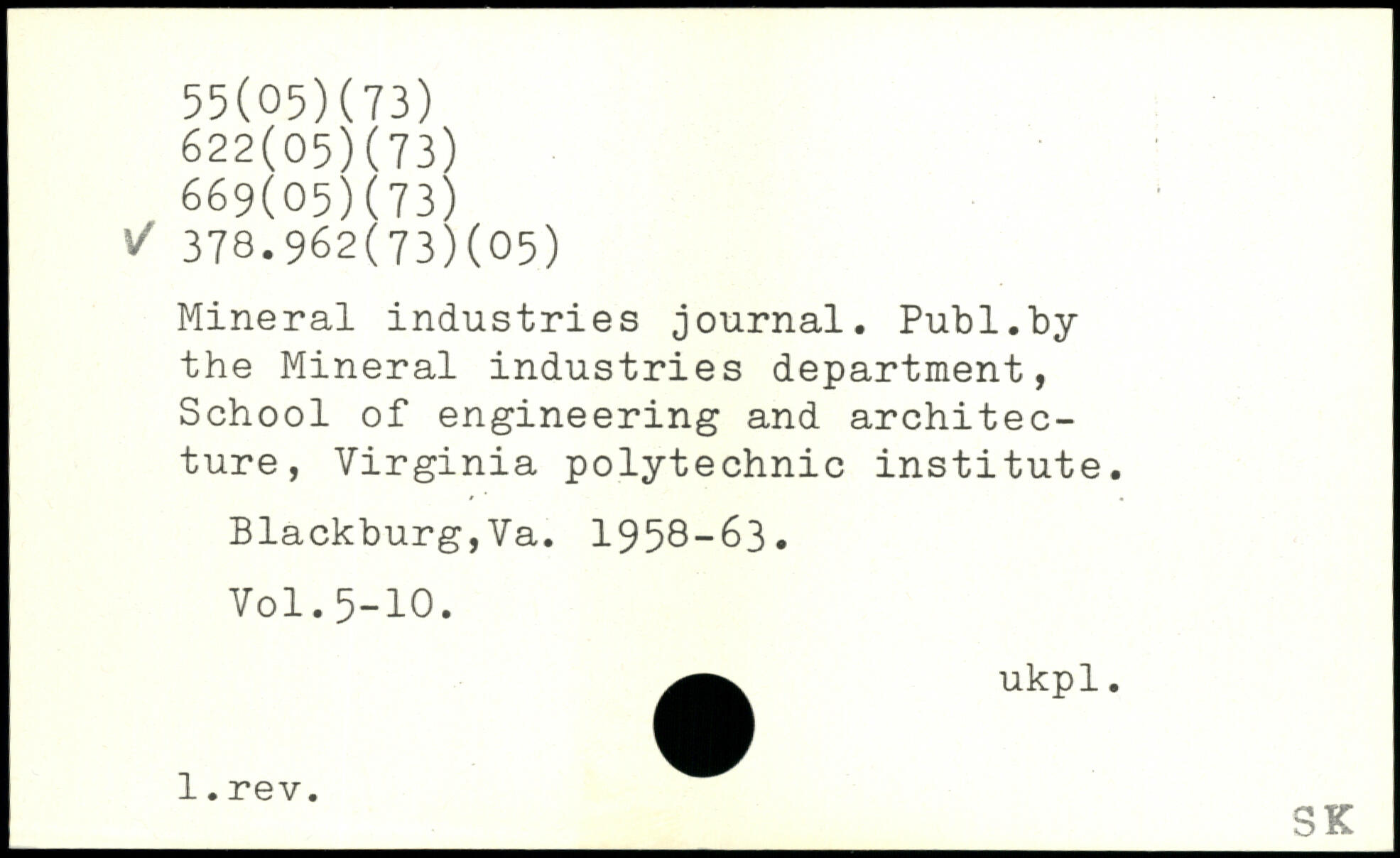 55(05)(73)
622(05)(73)
669(05)(73)
✓ 378.962(73)(05)

Mineral industries journal. Publ.by the Mineral industries department, School of engineering and architecture, Virginia polytechnic institute.

Blackburg,Va. 1958-63.

Vol.5-10.

ukpl.

l.rev.

SK